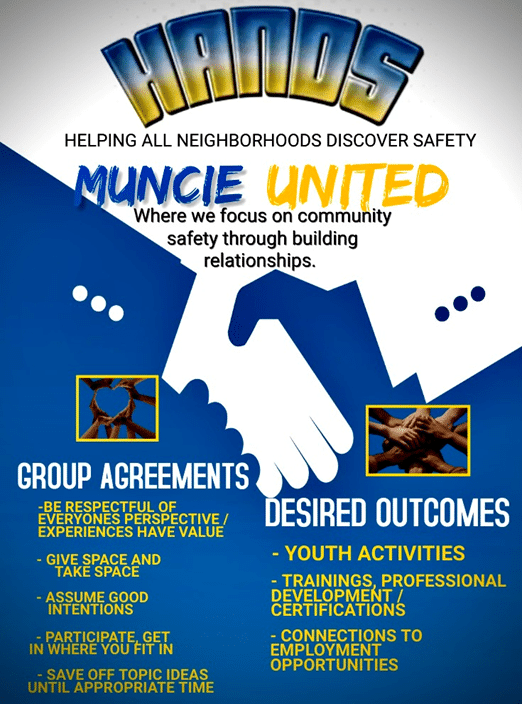 HANDS

HELPING ALL NEIGHBORHOODS DISCOVER SAFETY

MUNCIE UNITED

Where we focus on community safety through building relationships.

GROUP AGREEMENTS

-BE RESPECTFUL OF EVERYONES PERSPECTIVE / EXPERIENCES HAVE VALUE

- GIVE SPACE AND TAKE SPACE

- ASSUME GOOD INTENTIONS

- PARTICIPATE, GET IN WHERE YOU FIT IN

- SAVE OFF TOPIC IDEAS UNTIL APPROPRIATE TIME

DESIRED OUTCOMES

- YOUTH ACTIVITIES

- TRAININGS, PROFESSIONAL DEVELOPMENT / CERTIFICATIONS

- CONNECTIONS TO EMPLOYMENT OPPORTUNITIES